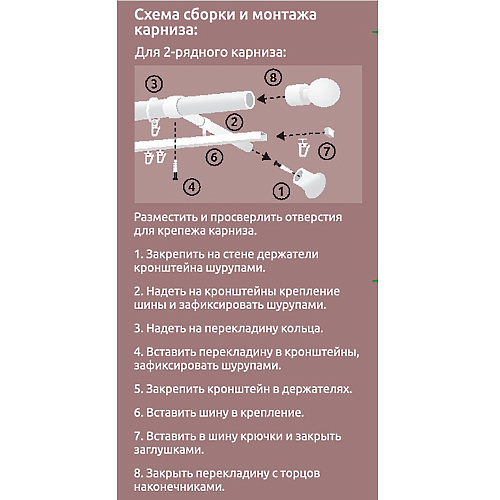 Схема сборки и монтажа карниза:

Для 2-рядного карниза:

3
8
2
7
6
4
1

Разместить и просверлить отверстия для крепежа карниза.

1. Закрепить на стене держатели кронштейна шурупами.

2. Надеть на кронштейны крепление шины и зафиксировать шурупами.

3. Надеть на перекладину кольца.

4. Вставить перекладину в кронштейны, зафиксировать шурупами.

5. Закрепить кронштейн в держателях.

6. Вставить шину в крепление.

7. Вставить в шину крючки и закрыть заглушками.

8. Закрыть перекладину с торцов наконечниками.